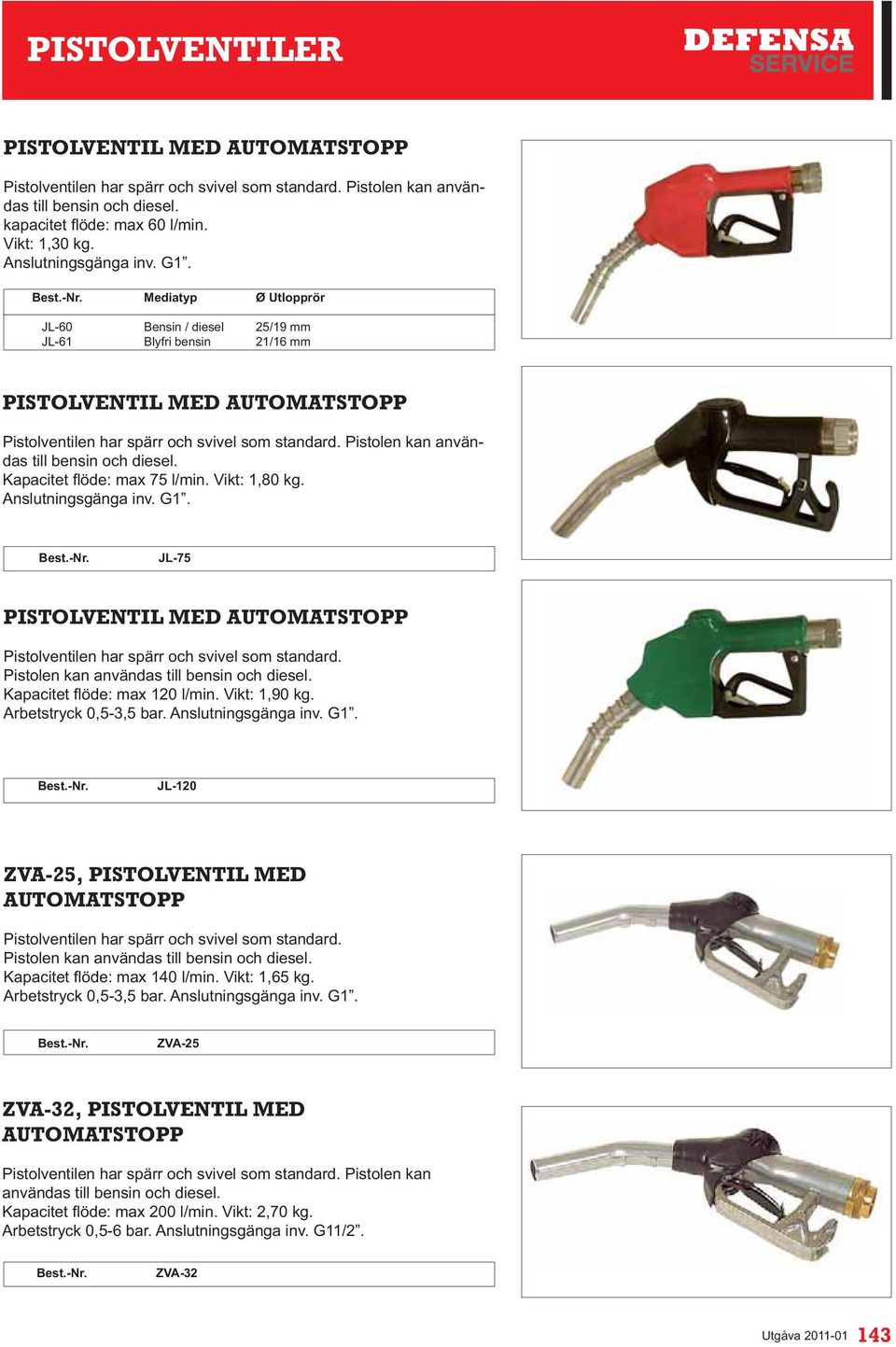 PISTOLVENTILER

DEFENSA SERVICE

PISTOLVENTIL MED AUTOMATSTOPP

Pistolventilen har spärr och svivel som standard. Pistolen kan användas till bensin och diesel.
kapacitet flöde: max 60 l/min.
Vikt: 1,30 kg.
Anslutningsgänga inv. G1”.

| Best.-Nr. | Mediatyp | Ø Utlopprör |
|---|---|---|
| JL-60 | Bensin / diesel | 25/19 mm |
| JL-61 | Blyfri bensin | 21/16 mm |

PISTOLVENTIL MED AUTOMATSTOPP

Pistolventilen har spärr och svivel som standard. Pistolen kan användas till bensin och diesel.
Kapacitet flöde: max 75 l/min. Vikt: 1,80 kg.
Anslutningsgänga inv. G1”.

| Best.-Nr. | JL-75 |
|---|---|

PISTOLVENTIL MED AUTOMATSTOPP

Pistolventilen har spärr och svivel som standard.
Pistolen kan användas till bensin och diesel.
Kapacitet flöde: max 120 l/min. Vikt: 1,90 kg.
Arbetstryck 0,5-3,5 bar. Anslutningsgänga inv. G1”.

| Best.-Nr. | JL-120 |
|---|---|

ZVA-25, PISTOLVENTIL MED AUTOMATSTOPP

Pistolventilen har spärr och svivel som standard.
Pistolen kan användas till bensin och diesel.
Kapacitet flöde: max 140 l/min. Vikt: 1,65 kg.
Arbetstryck 0,5-3,5 bar. Anslutningsgänga inv. G1”.

| Best.-Nr. | ZVA-25 |
|---|---|

ZVA-32, PISTOLVENTIL MED AUTOMATSTOPP

Pistolventilen har spärr och svivel som standard. Pistolen kan användas till bensin och diesel.
Kapacitet flöde: max 200 l/min. Vikt: 2,70 kg.
Arbetstryck 0,5-6 bar. Anslutningsgänga inv. G11/2”.

| Best.-Nr. | ZVA-32 |
|---|---|

Utgåva 2011-01 143